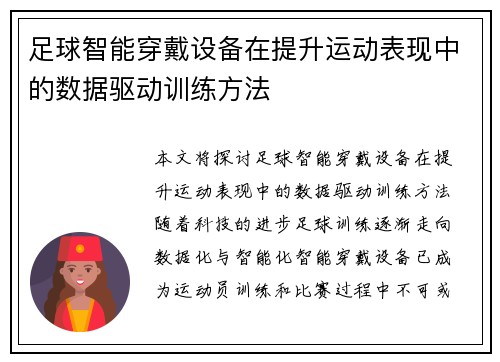 足球智能穿戴设备在提升运动表现中的数据驱动训练方法

本文将探讨足球智能穿戴设备在提升运动表现中的数据驱动训练方法随着科技的进步足球训练逐渐走向数据化与智能化智能穿戴设备已成为运动员训练和比赛过程中不可或